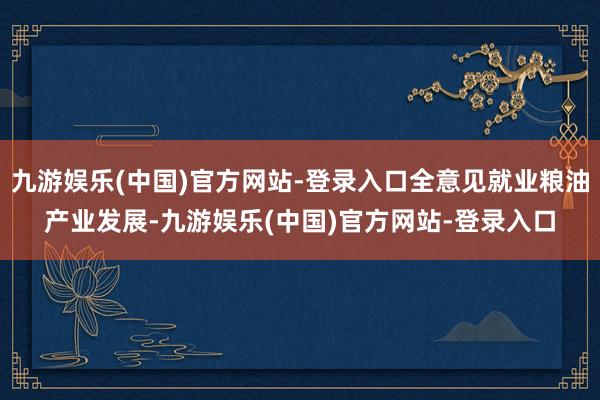 九游娱乐(中国)官方网站-登录入口全意见就业粮油产业发展-九游娱乐(中国)官方网站-登录入口